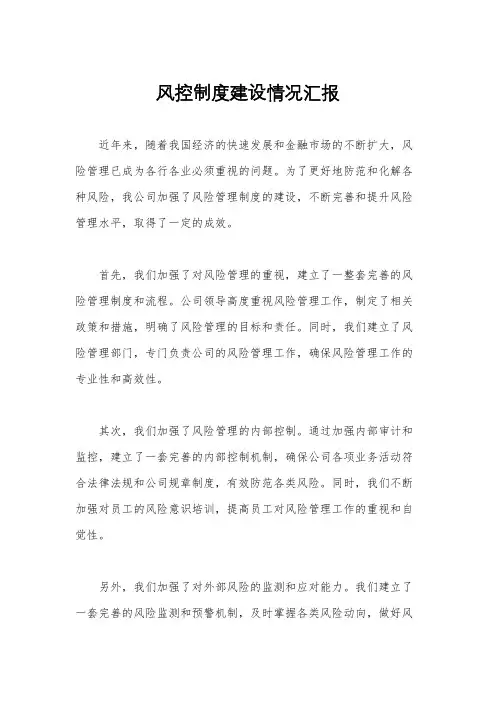 风控制度建设情况汇报

近年来，随着我国经济的快速发展和金融市场的不断扩大，风险管理已成为各行各业必须重视的问题。为了更好地防范和化解各种风险，我公司加强了风险管理制度的建设，不断完善和提升风险管理水平，取得了一定的成效。

首先，我们加强了对风险管理的重视，建立了一整套完善的风险管理制度和流程。公司领导高度重视风险管理工作，制定了相关政策和措施，明确了风险管理的目标和责任。同时，我们建立了风险管理部门，专门负责公司的风险管理工作，确保风险管理工作的专业性和高效性。

其次，我们加强了风险管理的内部控制。通过加强内部审计和监控，建立了一套完善的内部控制机制，确保公司各项业务活动符合法律法规和公司规章制度，有效防范各类风险。同时，我们不断加强对员工的风险意识培训，提高员工对风险管理工作的重视和自觉性。

另外，我们加强了对外部风险的监测和应对能力。我们建立了一套完善的风险监测和预警机制，及时掌握各类风险动向，做好风